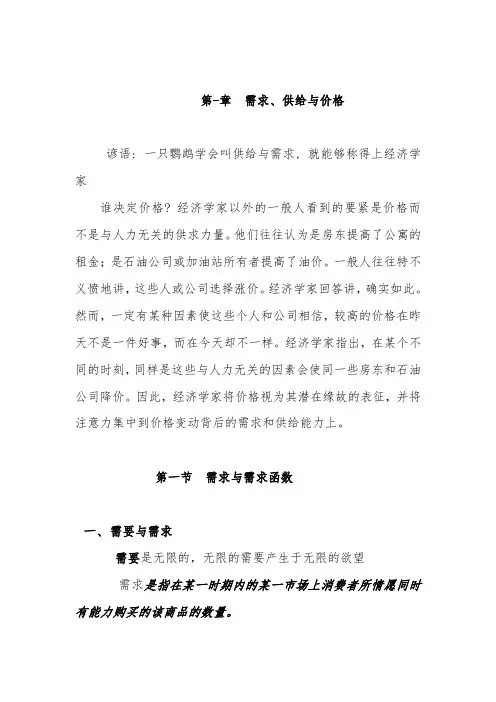 第一章　需求、供给与价格

谚语：一只鹦鹉学会叫供给与需求，就能够称得上经济学家

谁决定价格？经济学家以外的一般人看到的要紧是价格而不是与人力无关的供求力量。他们往往认为是房东提高了公寓的租金；是石油公司或加油站所有者提高了油价。一般人往往特不义愤地讲，这些人或公司选择涨价。经济学家回答讲，确实如此。然而，一定有某种因素使这些个人和公司相信，较高的价格在昨天不是一件好事，而在今天却不一样。经济学家指出，在某个不同的时刻，同样是这些与人力无关的因素会使同一些房东和石油公司降价。因此，经济学家将价格视为其潜在缘故的表征，并将注意力集中到价格变动背后的需求和供给能力上。

第一节　需求与需求函数

一、需要与需求

需要是无限的，无限的需要产生于无限的欲望

需求是指在某一时期内的某一市场上消费者所情愿同时有能力购买的该商品的数量。